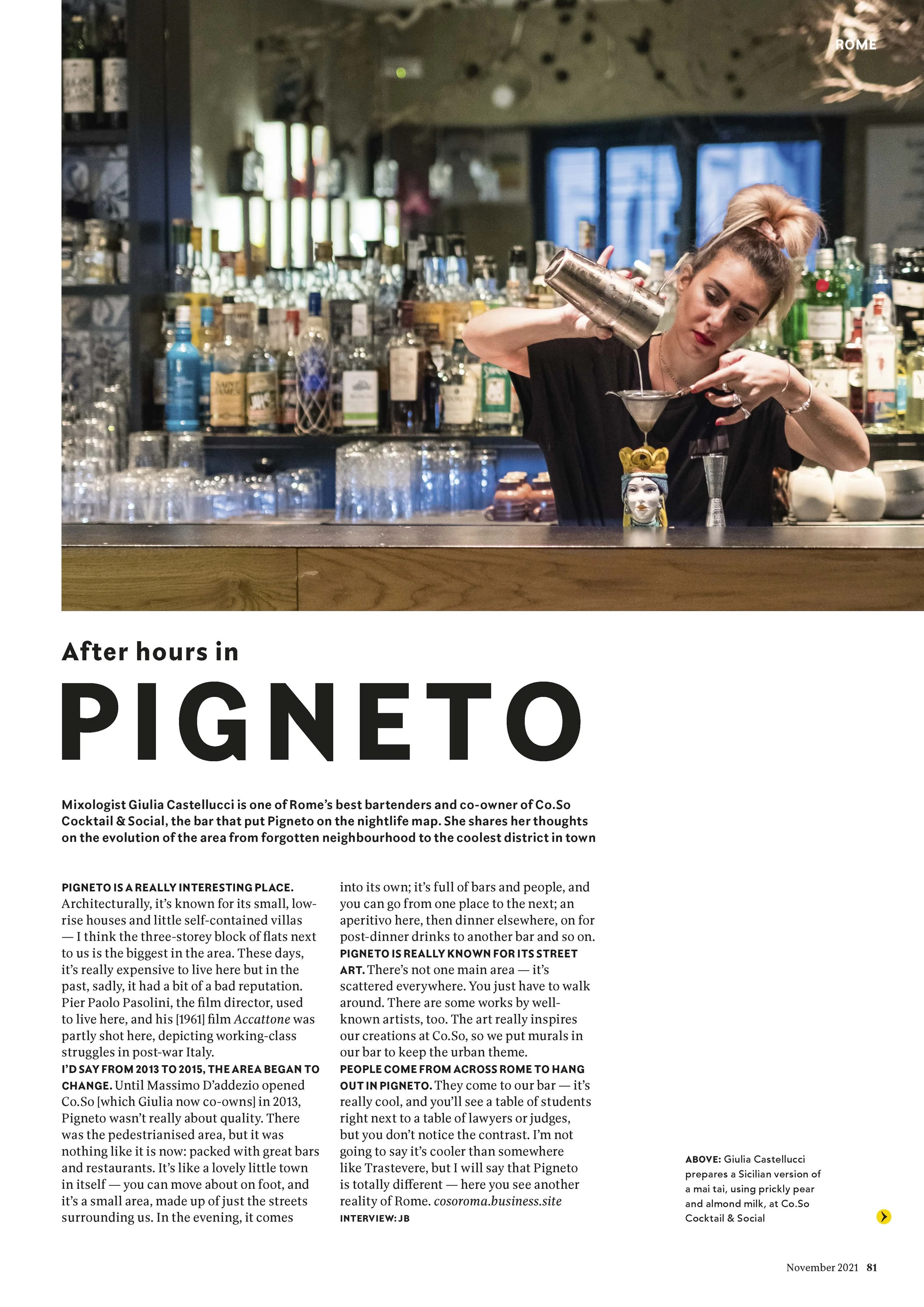 ROME

After hours in

PIGNETO

Mixologist Giulia Castellucci is one of Rome's best bartenders and co-owner of Co.So Cocktail & Social, the bar that put Pigneto on the nightlife map. She shares her thoughts on the evolution of the area from forgotten neighbourhood to the coolest district in town

PIGNETO IS A REALLY INTERESTING PLACE. Architecturally, it's known for its small, low-rise houses and little self-contained villas — I think the three-storey block of flats next to us is the biggest in the area. These days, it's really expensive to live here but in the past, sadly, it had a bit of a bad reputation. Pier Paolo Pasolini, the film director, used to live here, and his [1961] film Accattone was partly shot here, depicting working-class struggles in post-war Italy.
I'D SAY FROM 2013 TO 2015, THE AREA BEGAN TO CHANGE. Until Massimo D'addezio opened Co.So [which Giulia now co-owns] in 2013, Pigneto wasn't really about quality. There was the pedestrianised area, but it was nothing like it is now: packed with great bars and restaurants. It's like a lovely little town in itself — you can move about on foot, and it's a small area, made up of just the streets surrounding us. In the evening, it comes into its own; it's full of bars and people, and you can go from one place to the next; an aperitivo here, then dinner elsewhere, on for post-dinner drinks to another bar and so on.
PIGNETO IS REALLY KNOWN FOR ITS STREET ART. There's not one main area — it's scattered everywhere. You just have to walk around. There are some works by well-known artists, too. The art really inspires our creations at Co.So, so we put murals in our bar to keep the urban theme.
PEOPLE COME FROM ACROSS ROME TO HANG OUT IN PIGNETO. They come to our bar — it's really cool, and you'll see a table of students right next to a table of lawyers or judges, but you don't notice the contrast. I'm not going to say it's cooler than somewhere like Trastevere, but I will say that Pigneto is totally different — here you see another reality of Rome. cosoroma.business.site
INTERVIEW: JB

ABOVE: Giulia Castellucci prepares a Sicilian version of a mai tai, using prickly pear and almond milk, at Co.So Cocktail & Social

November 2021 81